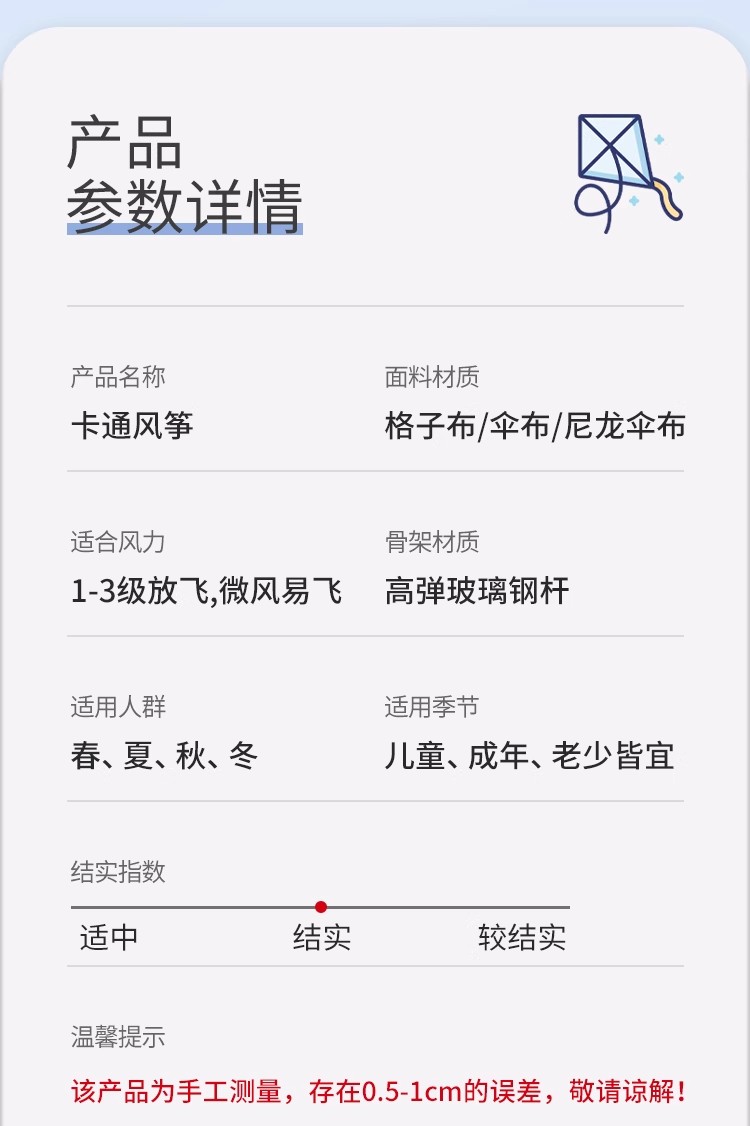 产品
参数详情

产品名称
卡通风筝

面料材质
格子布/伞布/尼龙伞布

适合风力
1-3级放飞,微风易飞

骨架材质
高弹玻璃钢杆

适用人群
春、夏、秋、冬

适用季节
儿童、成年、老少皆宜

结实指数
适中 结实 较结实

温馨提示
该产品为手工测量，存在0.5-1cm的误差，敬请谅解！